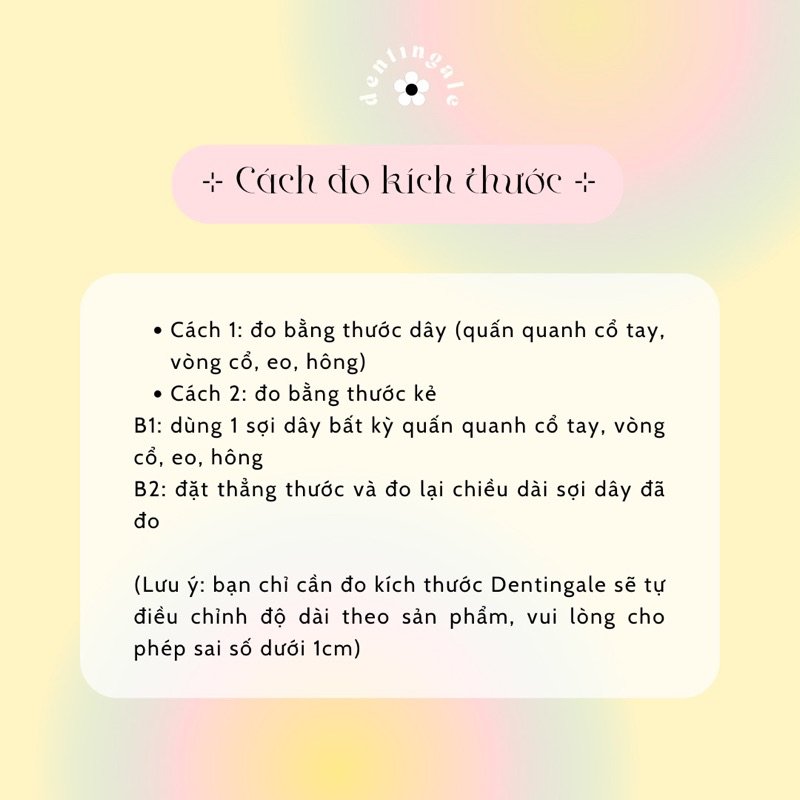 dentingale

⊹ Cách đo kích thước ⊹

• Cách 1: đo bằng thước dây (quấn quanh cổ tay, vòng cổ, eo, hông)
• Cách 2: đo bằng thước kẻ
B1: dùng 1 sợi dây bất kỳ quấn quanh cổ tay, vòng cổ, eo, hông
B2: đặt thẳng thước và đo lại chiều dài sợi dây đã đo

(Lưu ý: bạn chỉ cần đo kích thước Dentingale sẽ tự điều chỉnh độ dài theo sản phẩm, vui lòng cho phép sai số dưới 1cm)